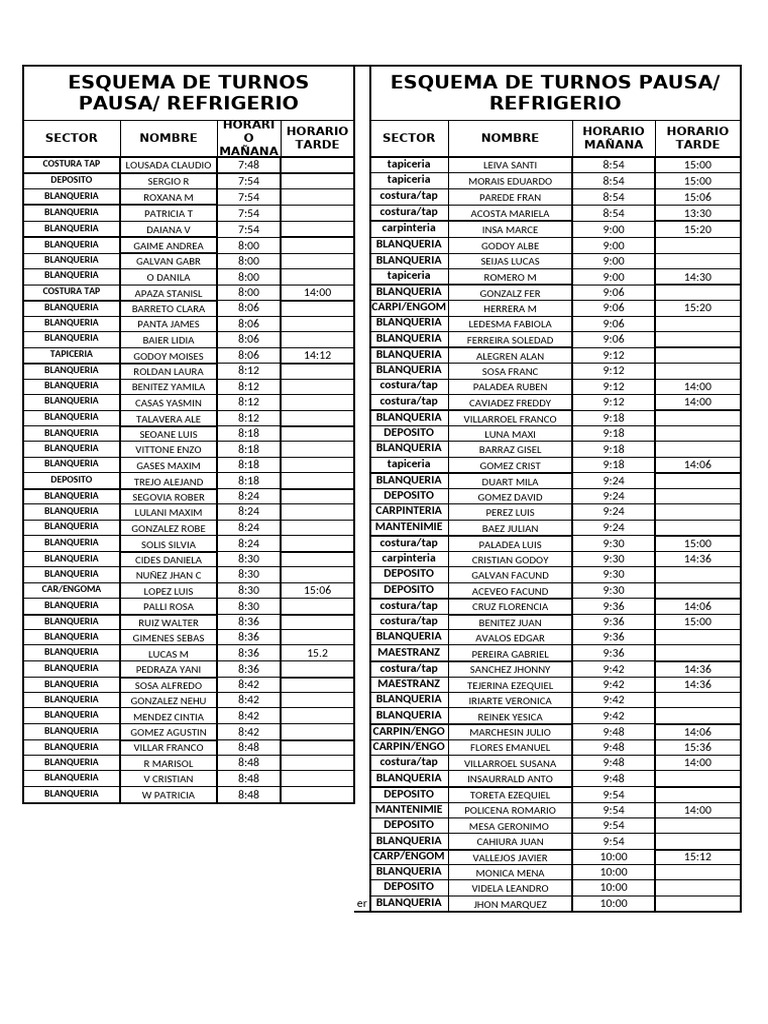 ESQUEMA DE TURNOS PAUSA/ REFRIGERIO

| SECTOR | NOMBRE | HORARIO MAÑANA | HORARIO TARDE |
|---|---|---|---|
| COSTURA TAP | LOUSADA CLAUDIO | 7:48 | |
| DEPOSITO | SERGIO R | 7:54 | |
| BLANQUERIA | ROXANA M | 7:54 | |
| BLANQUERIA | PATRICIA T | 7:54 | |
| BLANQUERIA | DAIANA V | 7:54 | |
| BLANQUERIA | GAIME ANDREA | 8:00 | |
| BLANQUERIA | GALVAN GABR | 8:00 | |
| BLANQUERIA | O DANILA | 8:00 | |
| COSTURA TAP | APAZA STANISL | 8:00 | 14:00 |
| BLANQUERIA | BARRETO CLARA | 8:06 | |
| BLANQUERIA | PANTA JAMES | 8:06 | |
| BLANQUERIA | BAIER LIDIA | 8:06 | |
| TAPICERIA | GODOY MOISES | 8:06 | 14:12 |
| BLANQUERIA | ROLDAN LAURA | 8:12 | |
| BLANQUERIA | BENITEZ YAMILA | 8:12 | |
| BLANQUERIA | CASAS YASMIN | 8:12 | |
| BLANQUERIA | TALAVERA ALE | 8:12 | |
| BLANQUERIA | SEOANE LUIS | 8:18 | |
| BLANQUERIA | VITTONE ENZO | 8:18 | |
| BLANQUERIA | GASES MAXIM | 8:18 | |
| DEPOSITO | TREJO ALEJAND | 8:18 | |
| BLANQUERIA | SEGOVIA ROBER | 8:24 | |
| BLANQUERIA | LULANI MAXIM | 8:24 | |
| BLANQUERIA | GONZALEZ ROBE | 8:24 | |
| BLANQUERIA | SOLIS SILVIA | 8:24 | |
| BLANQUERIA | CIDES DANIELA | 8:30 | |
| BLANQUERIA | NUÑEZ JHAN C | 8:30 | |
| CAR/ENGOMA | LOPEZ LUIS | 8:30 | 15:06 |
| BLANQUERIA | PALLI ROSA | 8:30 | |
| BLANQUERIA | RUIZ WALTER | 8:36 | |
| BLANQUERIA | GIMENES SEBAS | 8:36 | |
| BLANQUERIA | LUCAS M | 8:36 | 15.2 |
| BLANQUERIA | PEDRAZA YANI | 8:36 | |
| BLANQUERIA | SOSA ALFREDO | 8:42 | |
| BLANQUERIA | GONZALEZ NEHU | 8:42 | |
| BLANQUERIA | MENDEZ CINTIA | 8:42 | |
| BLANQUERIA | GOMEZ AGUSTIN | 8:42 | |
| BLANQUERIA | VILLAR FRANCO | 8:48 | |
| BLANQUERIA | R MARISOL | 8:48 | |
| BLANQUERIA | V CRISTIAN | 8:48 | |
| BLANQUERIA | W PATRICIA | 8:48 | |

ESQUEMA DE TURNOS PAUSA/ REFRIGERIO

| SECTOR | NOMBRE | HORARIO MAÑANA | HORARIO TARDE |
|---|---|---|---|
| tapiceria | LEIVA SANTI | 8:54 | 15:00 |
| tapiceria | MORAIS EDUARDO | 8:54 | 15:00 |
| costura/tap | PAREDE FRAN | 8:54 | 15:06 |
| costura/tap | ACOSTA MARIELA | 8:54 | 13:30 |
| carpinteria | INSA MARCE | 9:00 | 15:20 |
| BLANQUERIA | GODOY ALBE | 9:00 | |
| BLANQUERIA | SEIJAS LUCAS | 9:00 | |
| tapiceria | ROMERO M | 9:00 | 14:30 |
| BLANQUERIA | GONZALZ FER | 9:06 | |
| CARPI/ENGOM | HERRERA M | 9:06 | 15:20 |
| BLANQUERIA | LEDESMA FABIOLA | 9:06 | |
| BLANQUERIA | FERREIRA SOLEDAD | 9:06 | |
| BLANQUERIA | ALEGREN ALAN | 9:12 | |
| BLANQUERIA | SOSA FRANC | 9:12 | |
| costura/tap | PALADEA RUBEN | 9:12 | 14:00 |
| costura/tap | CAVIADEZ FREDDY | 9:12 | 14:00 |
| BLANQUERIA | VILLARROEL FRANCO | 9:18 | |
| DEPOSITO | LUNA MAXI | 9:18 | |
| BLANQUERIA | BARRAZ GISEL | 9:18 | |
| tapiceria | GOMEZ CRIST | 9:18 | 14:06 |
| BLANQUERIA | DUART MILA | 9:24 | |
| DEPOSITO | GOMEZ DAVID | 9:24 | |
| CARPINTERIA | PEREZ LUIS | 9:24 | |
| MANTENIMIE | BAEZ JULIAN | 9:24 | |
| costura/tap | PALADEA LUIS | 9:30 | 15:00 |
| carpinteria | CRISTIAN GODOY | 9:30 | 14:36 |
| DEPOSITO | GALVAN FACUND | 9:30 | |
| DEPOSITO | ACEVEO FACUND | 9:30 | |
| costura/tap | CRUZ FLORENCIA | 9:36 | 14:06 |
| costura/tap | BENITEZ JUAN | 9:36 | 15:00 |
| BLANQUERIA | AVALOS EDGAR | 9:36 | |
| MAESTRANZ | PEREIRA GABRIEL | 9:36 | |
| costura/tap | SANCHEZ JHONNY | 9:42 | 14:36 |
| MAESTRANZ | TEJERINA EZEQUIEL | 9:42 | 14:36 |
| BLANQUERIA | IRIARTE VERONICA | 9:42 | |
| BLANQUERIA | REINEK YESICA | 9:42 | |
| CARPIN/ENGO | MARCHESIN JULIO | 9:48 | 14:06 |
| CARPIN/ENGO | FLORES EMANUEL | 9:48 | 15:36 |
| costura/tap | VILLARROEL SUSANA | 9:48 | 14:00 |
| BLANQUERIA | INSAURRALD ANTO | 9:48 | |
| DEPOSITO | TORETA EZEQUIEL | 9:54 | |
| MANTENIMIE | POLICENA ROMARIO | 9:54 | 14:00 |
| DEPOSITO | MESA GERONIMO | 9:54 | |
| BLANQUERIA | CAHIURA JUAN | 9:54 | |
| CARP/ENGOM | VALLEJOS JAVIER | 10:00 | 15:12 |
| BLANQUERIA | MONICA MENA | 10:00 | |
| DEPOSITO | VIDELA LEANDRO | 10:00 | |
| BLANQUERIA | JHON MARQUEZ | 10:00 | |

er